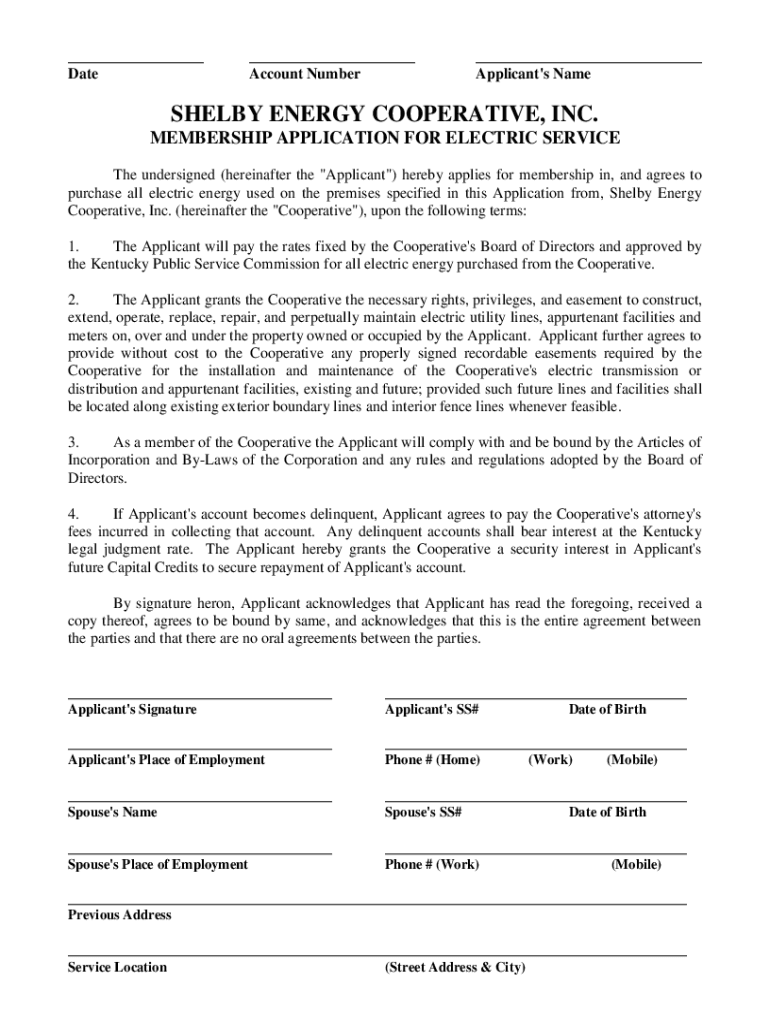 Date

Account Number

Applicant's Name

SHELBY ENERGY COOPERATIVE, INC.

MEMBERSHIP APPLICATION FOR ELECTRIC SERVICE

The undersigned (hereinafter the "Applicant") hereby applies for membership in, and agrees to purchase all electric energy used on the premises specified in this Application from, Shelby Energy Cooperative, Inc. (hereinafter the "Cooperative"), upon the following terms:

1. The Applicant will pay the rates fixed by the Cooperative's Board of Directors and approved by the Kentucky Public Service Commission for all electric energy purchased from the Cooperative.

2. The Applicant grants the Cooperative the necessary rights, privileges, and easement to construct, extend, operate, replace, repair, and perpetually maintain electric utility lines, appurtenant facilities and meters on, over and under the property owned or occupied by the Applicant. Applicant further agrees to provide without cost to the Cooperative any properly signed recordable easements required by the Cooperative for the installation and maintenance of the Cooperative's electric transmission or distribution and appurtenant facilities, existing and future; provided such future lines and facilities shall be located along existing exterior boundary lines and interior fence lines whenever feasible.

3. As a member of the Cooperative the Applicant will comply with and be bound by the Articles of Incorporation and By-Laws of the Corporation and any rules and regulations adopted by the Board of Directors.

4. If Applicant's account becomes delinquent, Applicant agrees to pay the Cooperative's attorney's fees incurred in collecting that account. Any delinquent accounts shall bear interest at the Kentucky legal judgment rate. The Applicant hereby grants the Cooperative a security interest in Applicant's future Capital Credits to secure repayment of Applicant's account.

By signature heron, Applicant acknowledges that Applicant has read the foregoing, received a copy thereof, agrees to be bound by same, and acknowledges that this is the entire agreement between the parties and that there are no oral agreements between the parties.

Applicant's Signature

Applicant's SS#

Date of Birth

Applicant's Place of Employment

Phone # (Home)

(Work)

(Mobile)

Spouse's Name

Spouse's SS#

Date of Birth

Spouse's Place of Employment

Phone # (Work)

(Mobile)

Previous Address

Service Location

(Street Address & City)